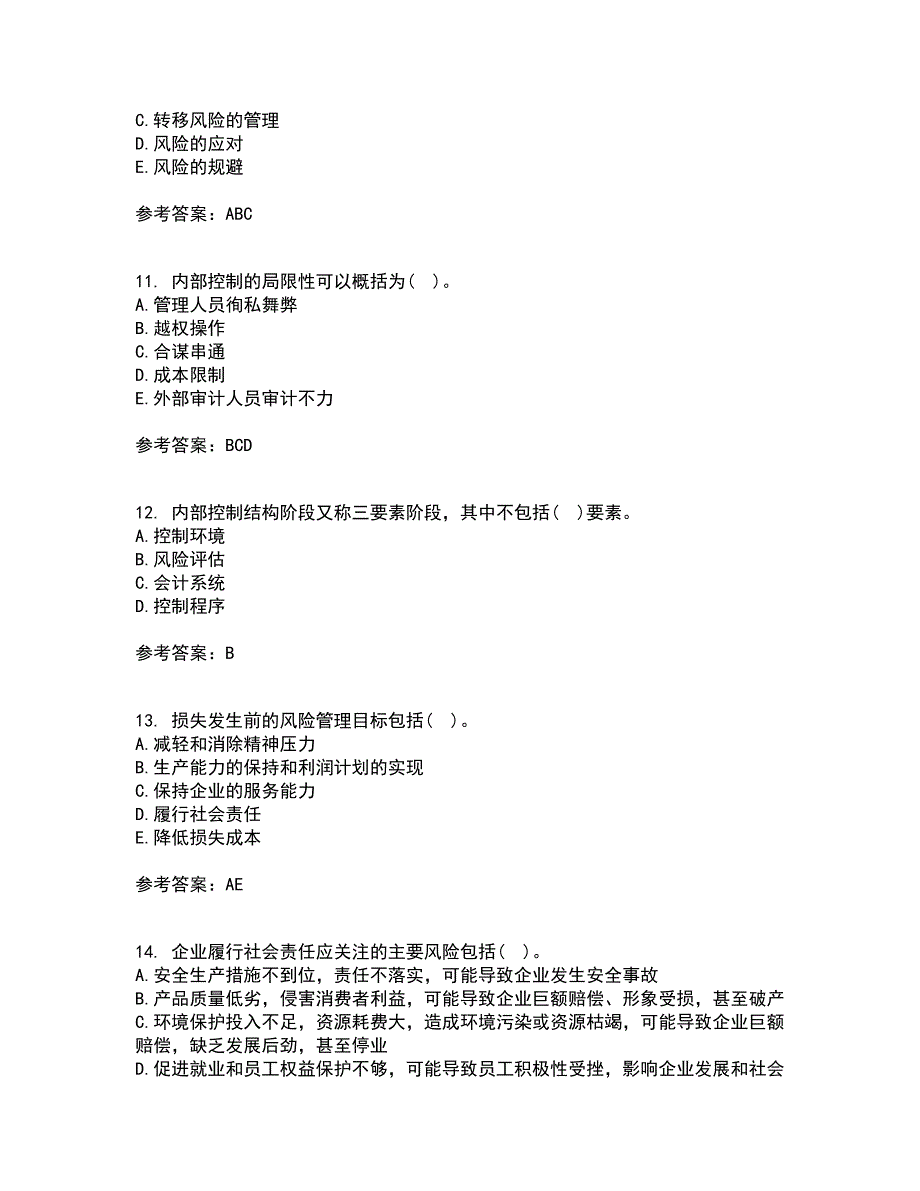 C. 转移风险的管理
D. 风险的应对
E. 风险的规避

参考答案：ABC

11. 内部控制的局限性可以概括为（ ）。
A. 管理人员徇私舞弊
B. 越权操作
C. 合谋串通
D. 成本限制
E. 外部审计人员审计不力

参考答案：BCD

12. 内部控制结构阶段又称三要素阶段，其中不包括（ ）要素。
A. 控制环境
B. 风险评估
C. 会计系统
D. 控制程序

参考答案：B

13. 损失发生前的风险管理目标包括（ ）。
A. 减轻和消除精神压力
B. 生产能力的保持和利润计划的实现
C. 保持企业的服务能力
D. 履行社会责任
E. 降低损失成本

参考答案：AE

14. 企业履行社会责任应关注的主要风险包括（ ）。
A. 安全生产措施不到位，责任不落实，可能导致企业发生安全事故
B. 产品质量低劣，侵害消费者利益，可能导致企业巨额赔偿、形象受损，甚至破产
C. 环境保护投入不足，资源耗费大，造成环境污染或资源枯竭，可能导致企业巨额赔偿，缺乏发展后劲，甚至停业
D. 促进就业和员工权益保护不够，可能导致员工积极性受挫，影响企业发展和社会